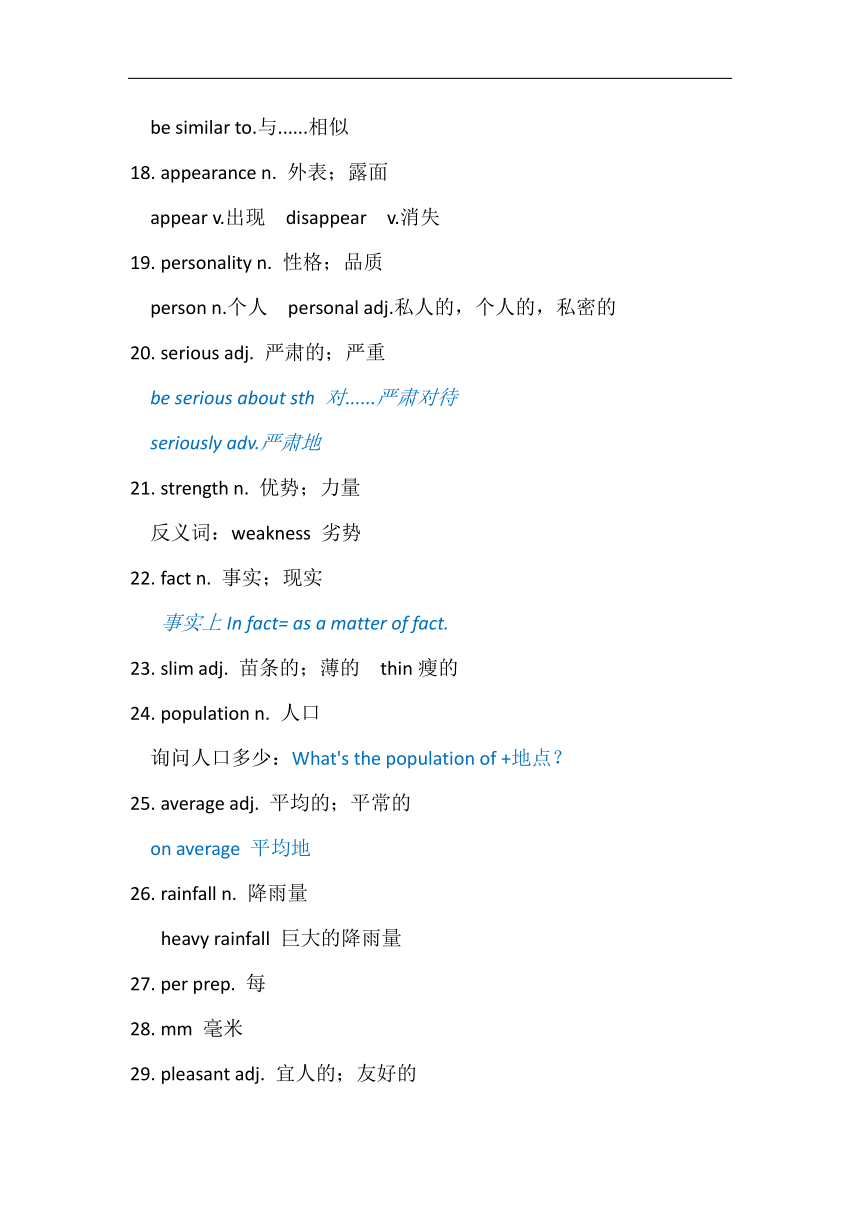 be similar to.与......相似

18. appearance n. 外表；露面

appear v.出现 disappear v.消失

19. personality n. 性格；品质

person n.个人 personal adj.私人的，个人的，私密的

20. serious adj. 严肃的；严重

be serious about sth 对......严肃对待

seriously adv.严肃地

21. strength n. 优势；力量

反义词：weakness 劣势

22. fact n. 事实；现实

事实上 In fact= as a matter of fact.

23. slim adj. 苗条的；薄的 thin 瘦的

24. population n. 人口

询问人口多少：What's the population of +地点？

25. average adj. 平均的；平常的

on average 平均地

26. rainfall n. 降雨量

heavy rainfall 巨大的降雨量

27. per prep. 每

28. mm 毫米

29. pleasant adj. 宜人的；友好的